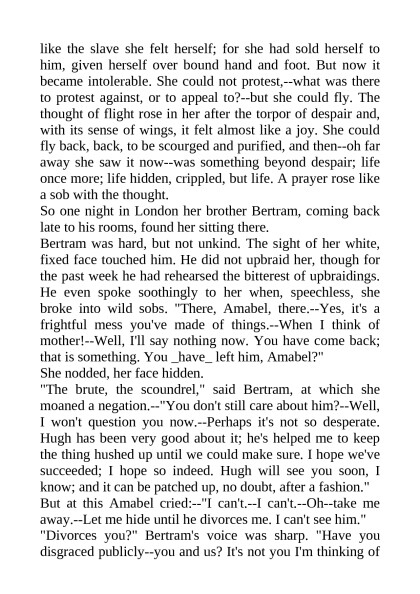 like the slave she felt herself; for she had sold herself to him, given herself over bound hand and foot. But now it became intolerable. She could not protest,--what was there to protest against, or to appeal to?--but she could fly. The thought of flight rose in her after the torpor of despair and, with its sense of wings, it felt almost like a joy. She could fly back, back, to be scourged and purified, and then--oh far away she saw it now--was something beyond despair; life once more; life hidden, crippled, but life. A prayer rose like a sob with the thought.
So one night in London her brother Bertram, coming back late to his rooms, found her sitting there.
Bertram was hard, but not unkind. The sight of her white, fixed face touched him. He did not upbraid her, though for the past week he had rehearsed the bitterest of upbraidings. He even spoke soothingly to her when, speechless, she broke into wild sobs. "There, Amabel, there.--Yes, it's a frightful mess you've made of things.--When I think of mother!--Well, I'll say nothing now. You have come back; that is something. You _have_ left him, Amabel?"
She nodded, her face hidden.
"The brute, the scoundrel," said Bertram, at which she moaned a negation.--"You don't still care about him?--Well, I won't question you now.--Perhaps it's not so desperate. Hugh has been very good about it; he's helped me to keep the thing hushed up until we could make sure. I hope we've succeeded; I hope so indeed. Hugh will see you soon, I know; and it can be patched up, no doubt, after a fashion."
But at this Amabel cried:--"I can't.--I can't.--Oh--take me away.--Let me hide until he divorces me. I can't see him."
"Divorces you?" Bertram's voice was sharp. "Have you disgraced publicly--you and us? It's not you I'm thinking of